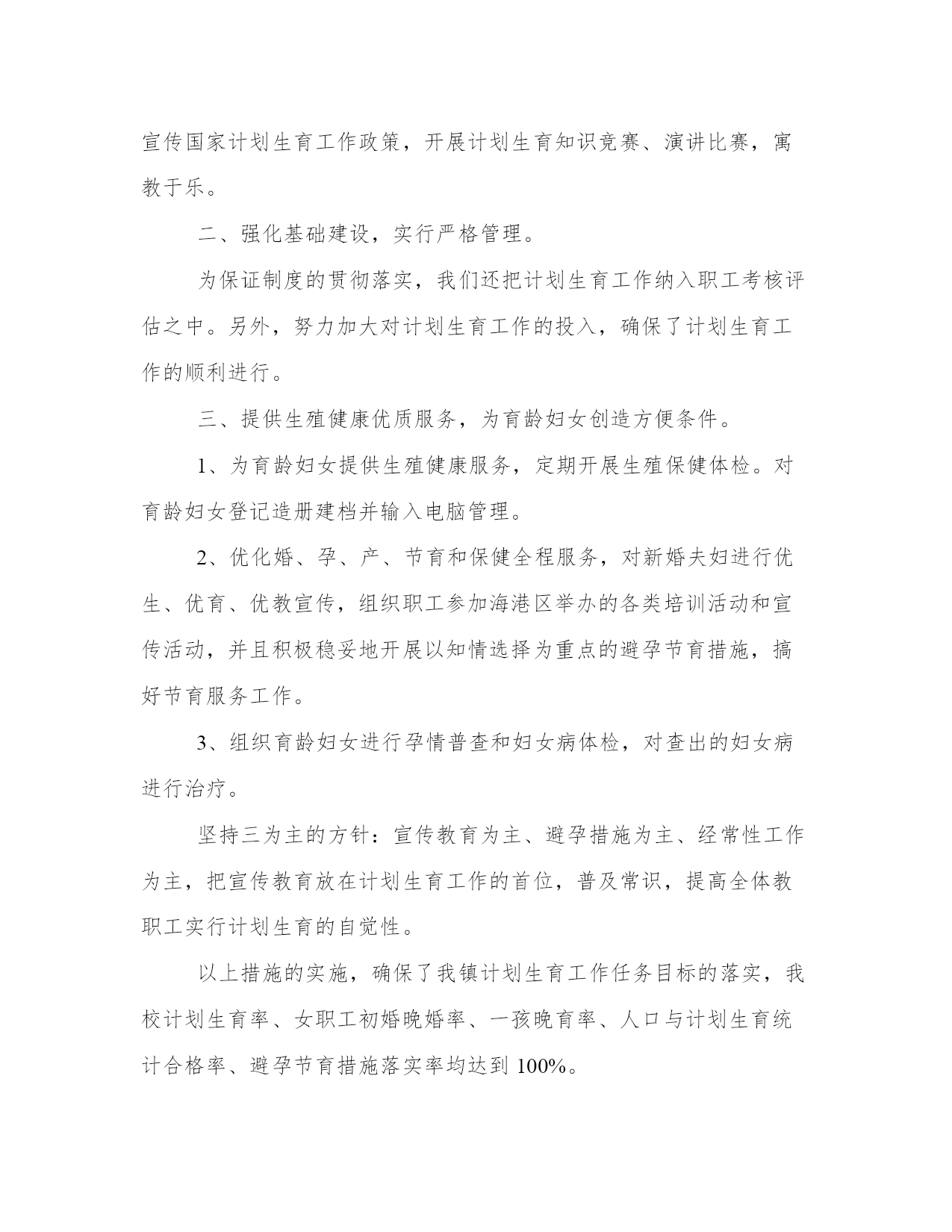 宣传国家计划生育工作政策，开展计划生育知识竞赛、演讲比赛，寓教于乐。

二、强化基础建设，实行严格管理。

为保证制度的贯彻落实，我们还把计划生育工作纳入职工考核评估之中。另外，努力加大对计划生育工作的投入，确保了计划生育工作的顺利进行。

三、提供生殖健康优质服务，为育龄妇女创造方便条件。

1、为育龄妇女提供生殖健康服务，定期开展生殖保健体检。对育龄妇女登记造册建档并输入电脑管理。

2、优化婚、孕、产、节育和保健全程服务，对新婚夫妇进行优生、优育、优教宣传，组织职工参加海港区举办的各类培训活动和宣传活动，并且积极稳妥地开展以知情选择为重点的避孕节育措施，搞好节育服务工作。

3、组织育龄妇女进行孕情普查和妇女病体检，对查出的妇女病进行治疗。

坚持三为主的方针：宣传教育为主、避孕措施为主、经常性工作为主，把宣传教育放在计划生育工作的首位，普及常识，提高全体教职工实行计划生育的自觉性。

以上措施的实施，确保了我镇计划生育工作任务目标的落实，我校计划生育率、女职工初婚晚婚率、一孩晚育率、人口与计划生育统计合格率、避孕节育措施落实率均达到 100%。